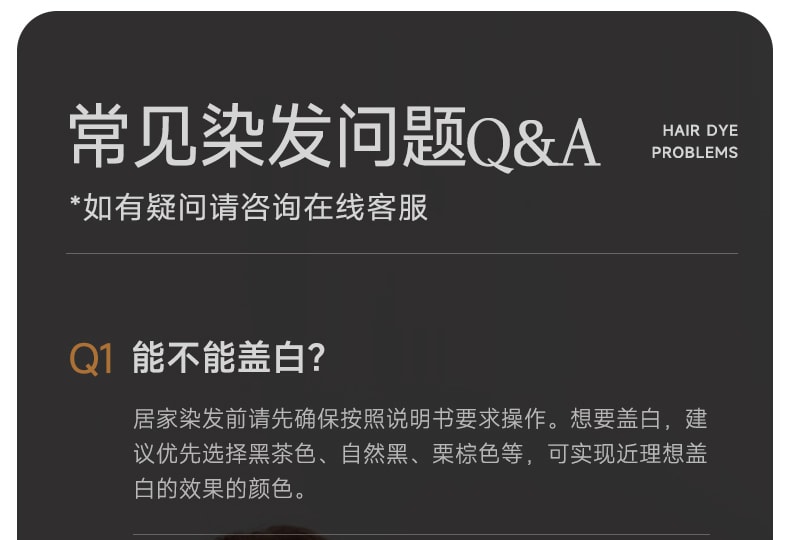 常见染发问题Q&A

HAIR DYE
PROBLEMS

*如有疑问请咨询在线客服

Q1 能不能盖白?

居家染发前请先确保按照说明书要求操作。想要盖白，建议优先选择黑茶色、自然黑、栗棕色等，可实现近理想盖白的效果的颜色。